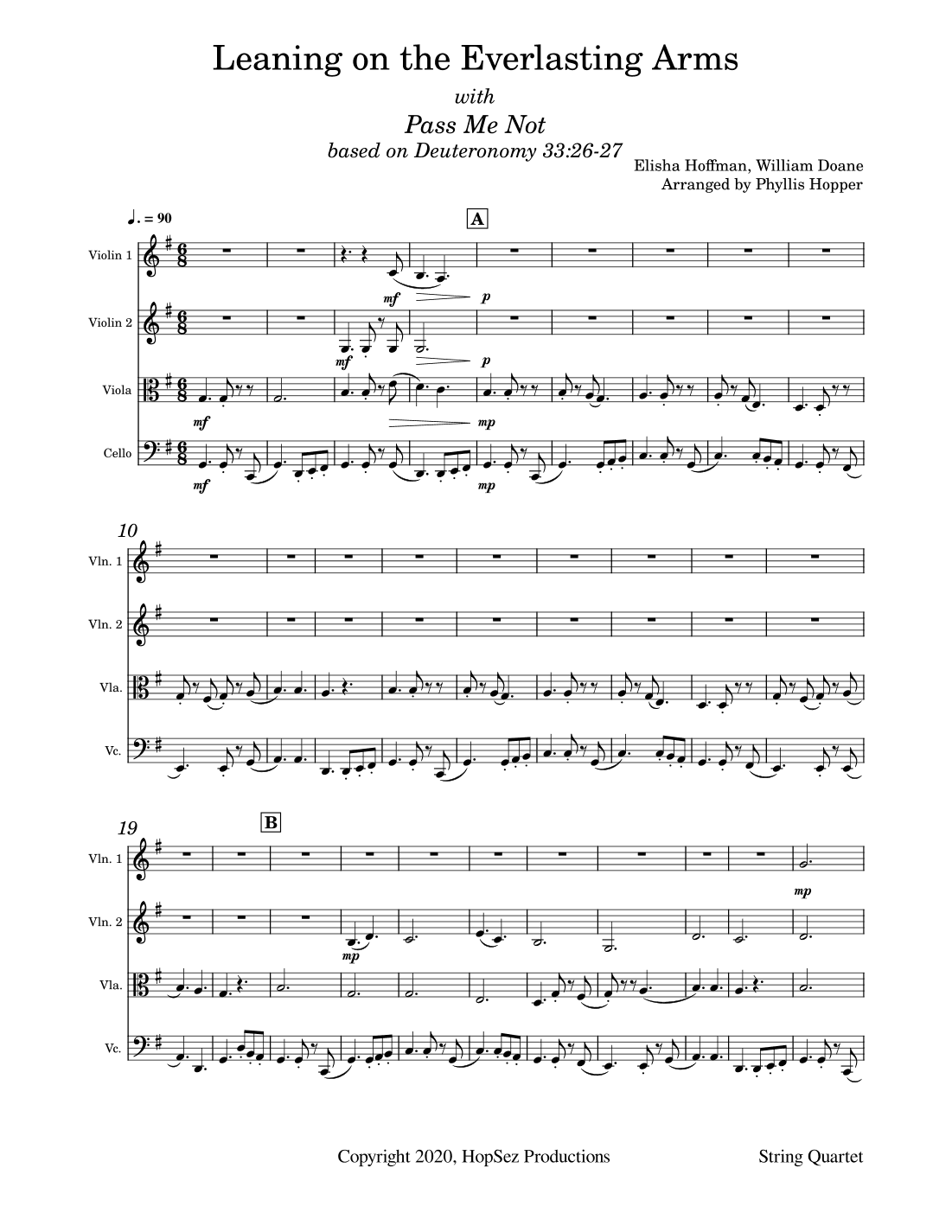 Leaning on the Everlasting Arms

with

Pass Me Not

based on Deuteronomy 33:26-27

Elisha Hoffman, William Doane
Arranged by Phyllis Hopper

♩. = 90

A

Violin 1

mf p

Violin 2

mf p

Viola

mf mp

Cello

mf mp

10

Vln. 1

Vln. 2

Vla.

Vc.

19

B

Vln. 1

mp

Vln. 2

mp

Vla.

Vc.

Copyright 2020, HopSez Productions

String Quartet